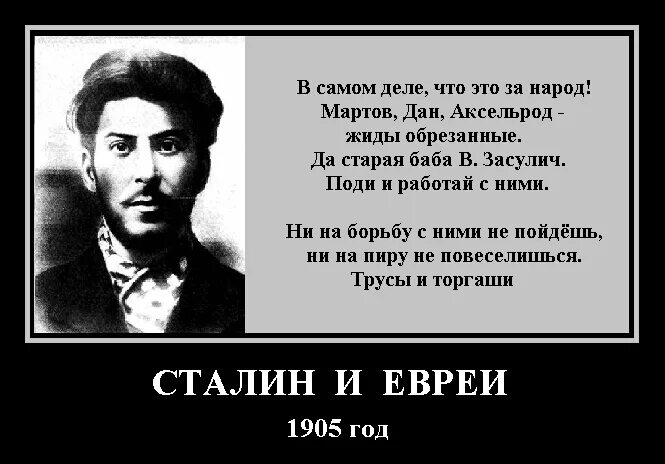 В самом деле, что это за народ! Мартов, Дан, Аксельрод - жиды обрезанные. Да старая баба В. Засулич. Поди и работай с ними.

Ни на борьбу с ними не пойдёшь, ни на пиру не повеселишься. Трусы и торгаши

СТАЛИН И ЕВРЕИ

1905 год